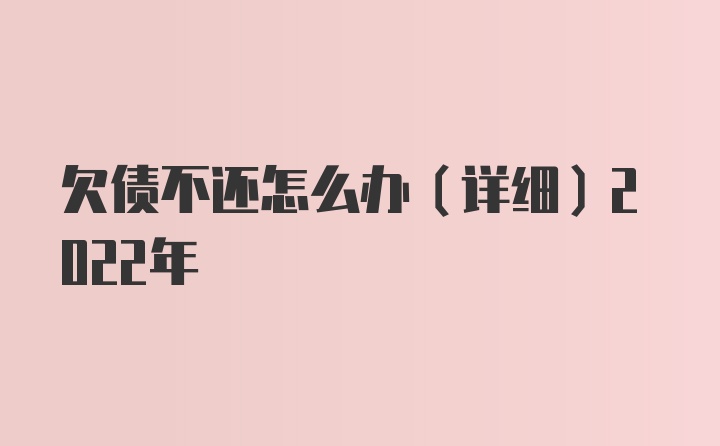 欠债不还怎么办（详细）2022年